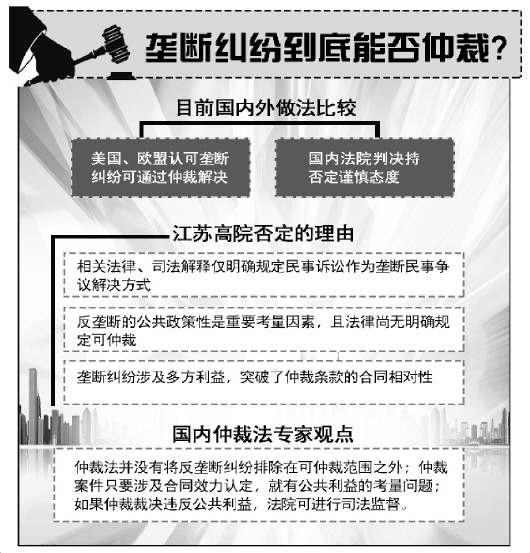 垄断纠纷到底能否仲裁？

目前国内外做法比较

美国、欧盟认可垄断纠纷可通过仲裁解决

国内法院判决持否定谨慎态度

江苏高院否定的理由

相关法律、司法解释仅明确规定民事诉讼作为垄断民事争议解决方式

反垄断的公共政策性是重要考量因素，且法律尚无明确规定可仲裁

垄断纠纷涉及多方利益，突破了仲裁条款的合同相对性

国内仲裁法专家观点

仲裁法并没有将反垄断纠纷排除在可仲裁范围之外；仲裁案件只要涉及合同效力认定，就有公共利益的考量问题；如果仲裁裁决违反公共利益，法院可进行司法监督。